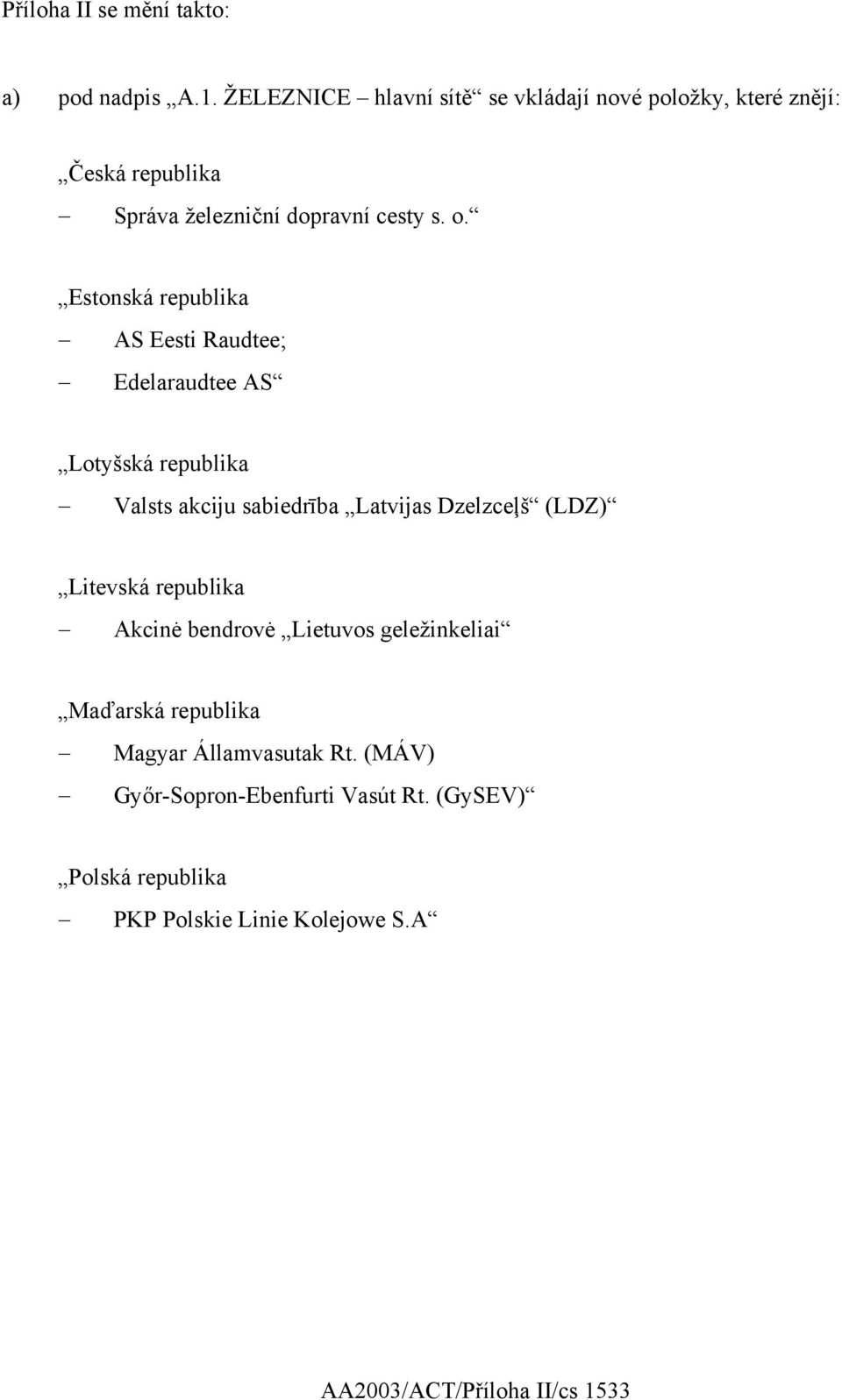 Příloha II se mění takto:

a) pod nadpis „A.1. ŽELEZNICE – hlavní sítě“ se vkládají nové položky, které znějí:

„Česká republika

– Správa železniční dopravní cesty s. o.“

„Estonská republika

– AS Eesti Raudtee;

– Edelaraudtee AS“

„Lotyšská republika

– Valsts akciju sabiedrība „Latvijas Dzelzceļš“ (LDZ)“

„Litevská republika

– Akcinė bendrovė „Lietuvos geležinkeliai“

„Maďarská republika

– Magyar Államvasutak Rt. (MÁV)

– Győr-Sopron-Ebenfurti Vasút Rt. (GySEV)“

„Polská republika

– PKP Polskie Linie Kolejowe S.A“

AA2003/ACT/Příloha II/cs 1533